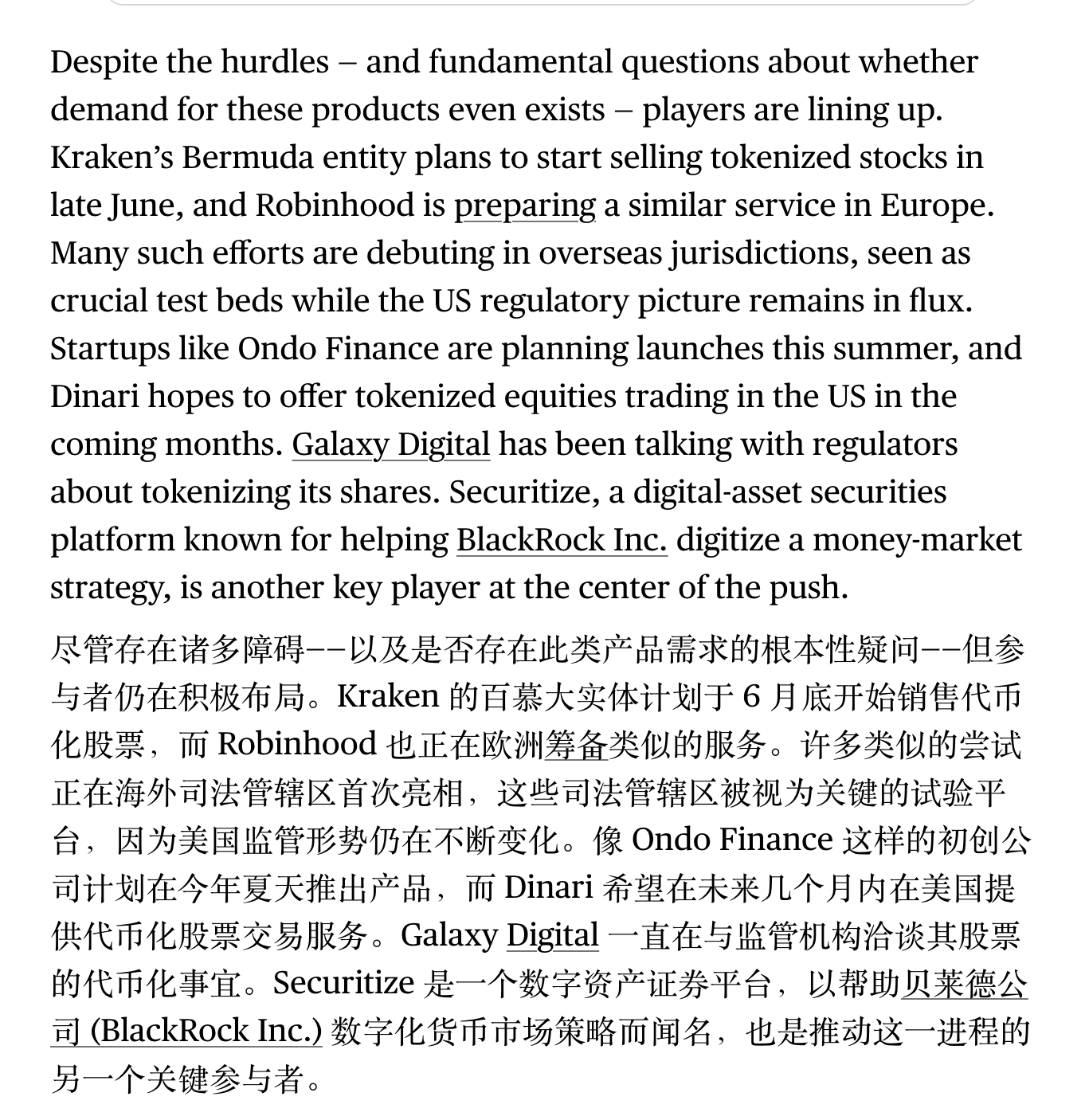 Despite the hurdles – and fundamental questions about whether demand for these products even exists – players are lining up. Kraken's Bermuda entity plans to start selling tokenized stocks in late June, and Robinhood is preparing a similar service in Europe. Many such efforts are debuting in overseas jurisdictions, seen as crucial test beds while the US regulatory picture remains in flux. Startups like Ondo Finance are planning launches this summer, and Dinari hopes to offer tokenized equities trading in the US in the coming months. Galaxy Digital has been talking with regulators about tokenizing its shares. Securitize, a digital-asset securities platform known for helping BlackRock Inc. digitize a money-market strategy, is another key player at the center of the push.

尽管存在诸多障碍——以及是否存在此类产品需求的根本性疑问——但参与者仍在积极布局。Kraken 的百慕大实体计划于 6 月底开始销售代币化股票，而 Robinhood 也正在欧洲筹备类似的服务。许多类似的尝试正在海外司法管辖区首次亮相，这些司法管辖区被视为关键的试验平台，因为美国监管形势仍在不断变化。像 Ondo Finance 这样的初创公司计划在今年夏天推出产品，而 Dinari 希望在未来几个月内在美国提供代币化股票交易服务。Galaxy Digital 一直在与监管机构洽谈其股票的代币化事宜。Securitize 是一个数字资产证券平台，以帮助贝莱德公司 (BlackRock Inc.) 数字化货币市场策略而闻名，也是推动这一进程的另一个关键参与者。